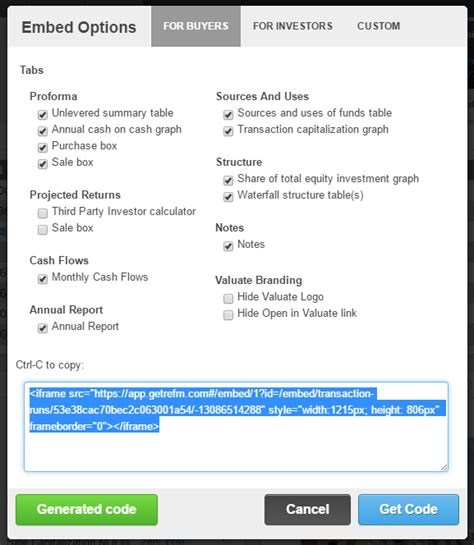 Embed Options

FOR BUYERS FOR INVESTORS CUSTOM

Tabs

Proforma
Unlevered summary table
Annual cash on cash graph
Purchase box
Sale box

Projected Returns
Third Party Investor calculator
Sale box

Cash Flows
Monthly Cash Flows

Annual Report
Annual Report

Sources And Uses
Sources and uses of funds table
Transaction capitalization graph

Structure
Share of total equity investment graph
Waterfall structure table(s)

Notes
Notes

Valuate Branding
Hide Valuate Logo
Hide Open in Valuate link

Ctrl-C to copy:

<iframe src="https://app.getrefm.com#/embed/1?id=/embed/transaction-runs/53e38cac70bec2c063001a54/-13086514288" style="width:1215px; height: 806px" frameborder="0"></iframe>

Generated code

Cancel

Get Code